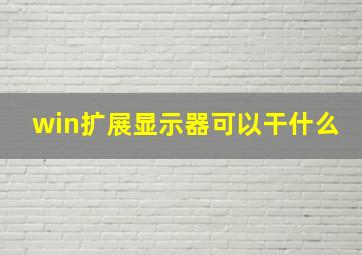 win扩展显示器可以干什么